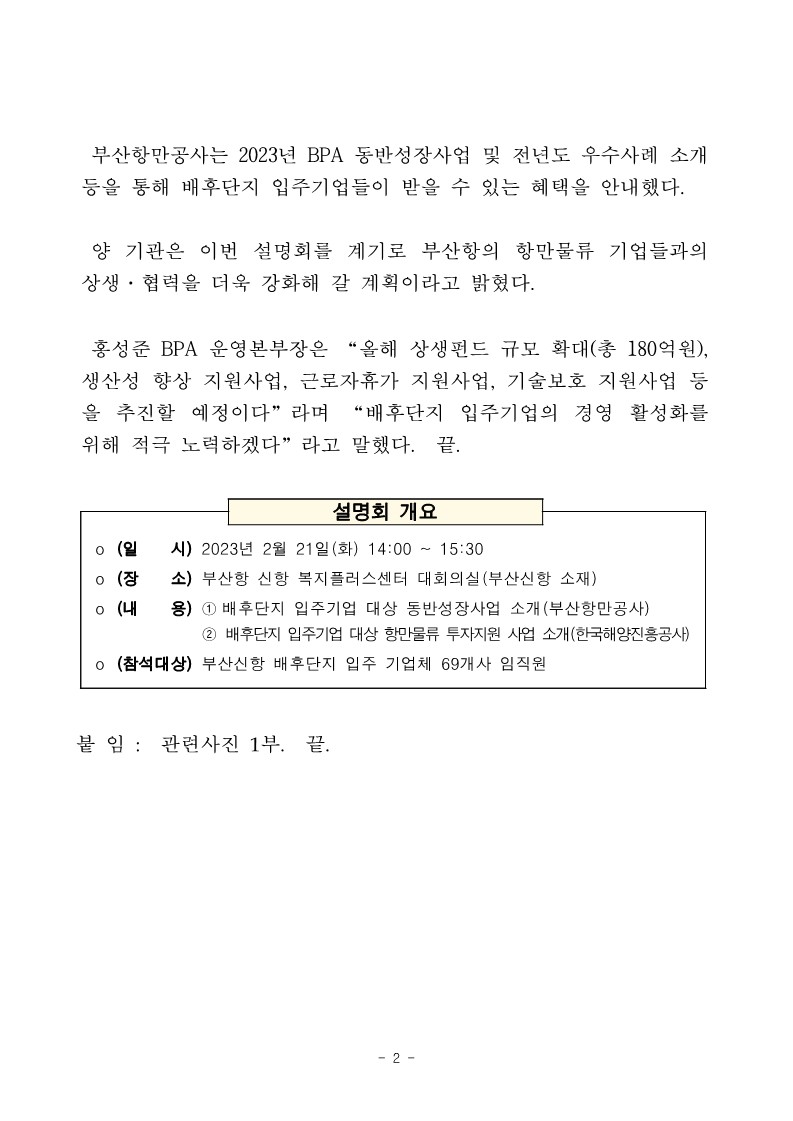 부산항만공사는 2023년 BPA 동반성장사업 및 전년도 우수사례 소개 등을 통해 배후단지 입주기업들이 받을 수 있는 혜택을 안내했다.

양 기관은 이번 설명회를 계기로 부산항의 항만물류 기업들과의 상생·협력을 더욱 강화해 갈 계획이라고 밝혔다.

홍성준 BPA 운영본부장은 “올해 상생펀드 규모 확대(총 180억원), 생산성 향상 지원사업, 근로자휴가 지원사업, 기술보호 지원사업 등을 추진할 예정이다”라며 “배후단지 입주기업의 경영 활성화를 위해 적극 노력하겠다”라고 말했다. 끝.

설명회 개요

o (일 시) 2023년 2월 21일(화) 14:00 ~ 15:30
o (장 소) 부산항 신항 복지플러스센터 대회의실(부산신항 소재)
o (내 용) ① 배후단지 입주기업 대상 동반성장사업 소개(부산항만공사)
② 배후단지 입주기업 대상 항만물류 투자지원 사업 소개(한국해양진흥공사)
o (참석대상) 부산신항 배후단지 입주 기업체 69개사 임직원

붙 임 : 관련사진 1부. 끝.

- 2 -